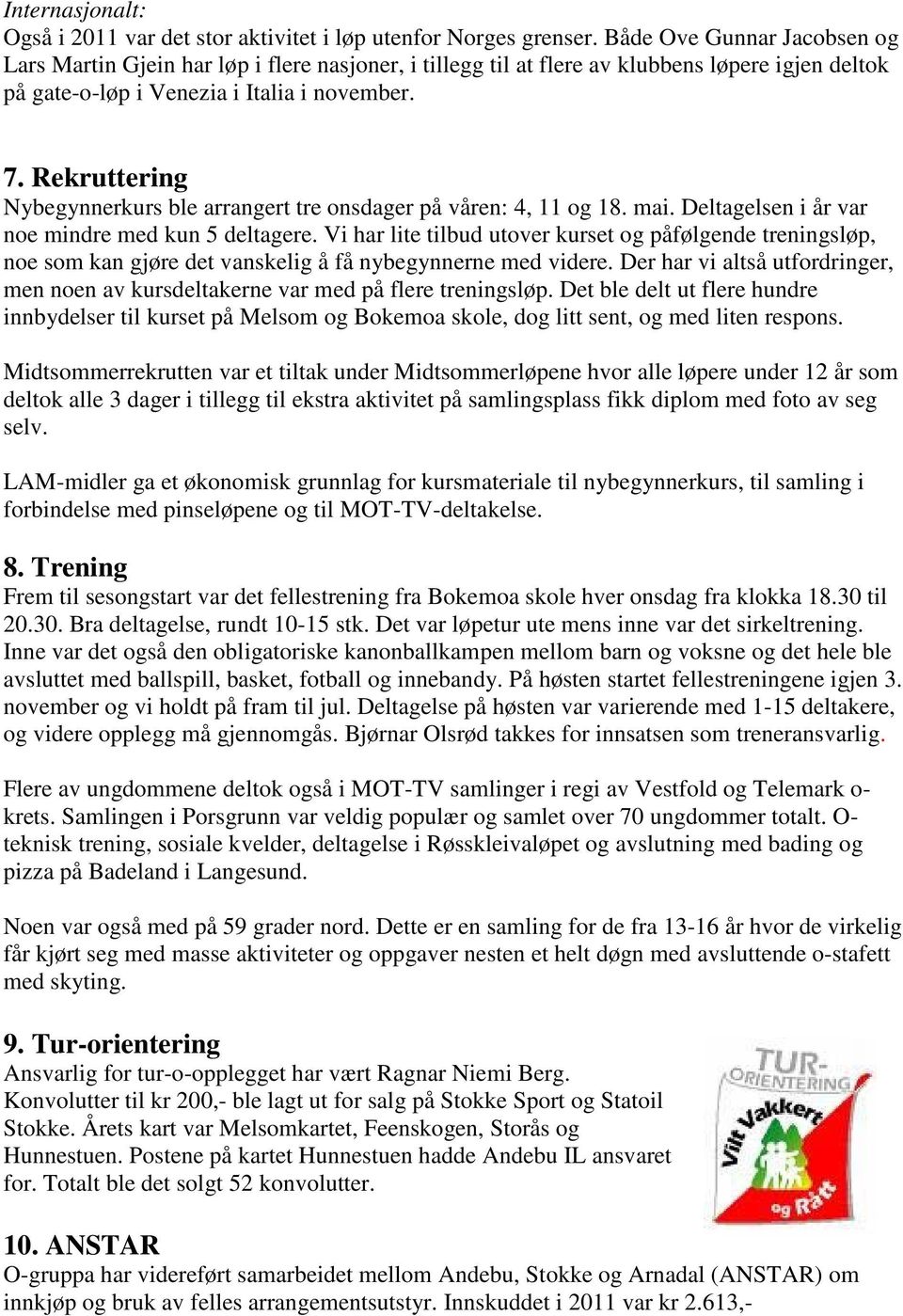 Internasjonalt:
Også i 2011 var det stor aktivitet i løp utenfor Norges grenser. Både Ove Gunnar Jacobsen og Lars Martin Gjein har løp i flere nasjoner, i tillegg til at flere av klubbens løpere igjen deltok på gate-o-løp i Venezia i Italia i november.

7. Rekruttering
Nybegynnerkurs ble arrangert tre onsdager på våren: 4, 11 og 18. mai. Deltagelsen i år var noe mindre med kun 5 deltagere. Vi har lite tilbud utover kurset og påfølgende treningsløp, noe som kan gjøre det vanskelig å få nybegynnerne med videre. Der har vi altså utfordringer, men noen av kursdeltakerne var med på flere treningsløp. Det ble delt ut flere hundre innbydelser til kurset på Melsom og Bokemoa skole, dog litt sent, og med liten respons.

Midtsommerrekrutten var et tiltak under Midtsommerløpene hvor alle løpere under 12 år som deltok alle 3 dager i tillegg til ekstra aktivitet på samlingsplass fikk diplom med foto av seg selv.

LAM-midler ga et økonomisk grunnlag for kursmateriale til nybegynnerkurs, til samling i forbindelse med pinseløpene og til MOT-TV-deltakelse.

8. Trening
Frem til sesongstart var det fellestrening fra Bokemoa skole hver onsdag fra klokka 18.30 til 20.30. Bra deltagelse, rundt 10-15 stk. Det var løpetur ute mens inne var det sirkeltrening. Inne var det også den obligatoriske kanonballkampen mellom barn og voksne og det hele ble avsluttet med ballspill, basket, fotball og innebandy. På høsten startet fellestreningene igjen 3. november og vi holdt på fram til jul. Deltagelse på høsten var varierende med 1-15 deltakere, og videre opplegg må gjennomgås. Bjørnar Olsrød takkes for innsatsen som treneransvarlig.

Flere av ungdommene deltok også i MOT-TV samlinger i regi av Vestfold og Telemark o-krets. Samlingen i Porsgrunn var veldig populær og samlet over 70 ungdommer totalt. O-teknisk trening, sosiale kvelder, deltagelse i Røsskleivaløpet og avslutning med bading og pizza på Badeland i Langesund.

Noen var også med på 59 grader nord. Dette er en samling for de fra 13-16 år hvor de virkelig får kjørt seg med masse aktiviteter og oppgaver nesten et helt døgn med avsluttende o-stafett med skyting.

9. Tur-orientering
Ansvarlig for tur-o-opplegget har vært Ragnar Niemi Berg. Konvolutter til kr 200,- ble lagt ut for salg på Stokke Sport og Statoil Stokke. Årets kart var Melsomkartet, Feenskogen, Storås og Hunnestuen. Postene på kartet Hunnestuen hadde Andebu IL ansvaret for. Totalt ble det solgt 52 konvolutter.

TUR-ORIENTERING
Vilt Vakkert og Rått

10. ANSTAR
O-gruppa har videreført samarbeidet mellom Andebu, Stokke og Arnadal (ANSTAR) om innkjøp og bruk av felles arrangementsutstyr. Innskuddet i 2011 var kr 2.613,-